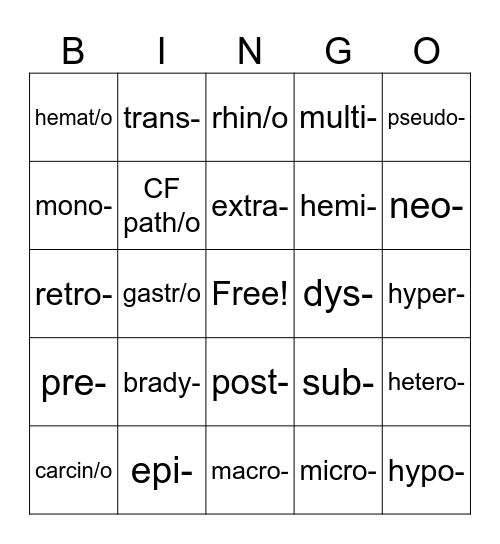 | B | I | N | G | O |
|---|---|---|---|---|
| hemat/o | trans- | rhin/o | multi- | pseudo- |
| mono- | CF path/o | extra- | hemi- | neo- |
| retro- | gastr/o | Free! | dys- | hyper- |
| pre- | brady- | post- | sub- | hetero- |
| carcin/o | epi- | macro- | micro- | hypo- |